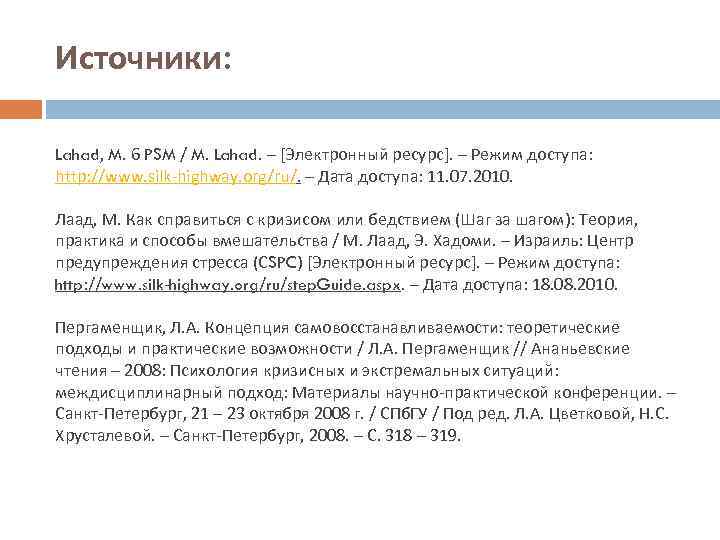 Источники:

Lahad, M. 6 PSM / M. Lahad. – [Электронный ресурс]. – Режим доступа: http://www.silk-highway.org/ru/. – Дата доступа: 11.07.2010.

Лаад, М. Как справиться с кризисом или бедствием (Шаг за шагом): Теория, практика и способы вмешательства / М. Лаад, Э. Хадоми. – Израиль: Центр предупреждения стресса (CSPC) [Электронный ресурс]. – Режим доступа: http://www.silk-highway.org/ru/stepGuide.aspx. – Дата доступа: 18.08.2010.

Пергаменщик, Л.А. Концепция самовосстанавливаемости: теоретические подходы и практические возможности / Л.А. Пергаменщик // Ананьевские чтения – 2008: Психология кризисных и экстремальных ситуаций: междисциплинарный подход: Материалы научно-практической конференции. – Санкт-Петербург, 21 – 23 октября 2008 г. / СПбГУ / Под ред. Л.А. Цветковой, Н.С. Хрусталевой. – Санкт-Петербург, 2008. – С. 318 – 319.